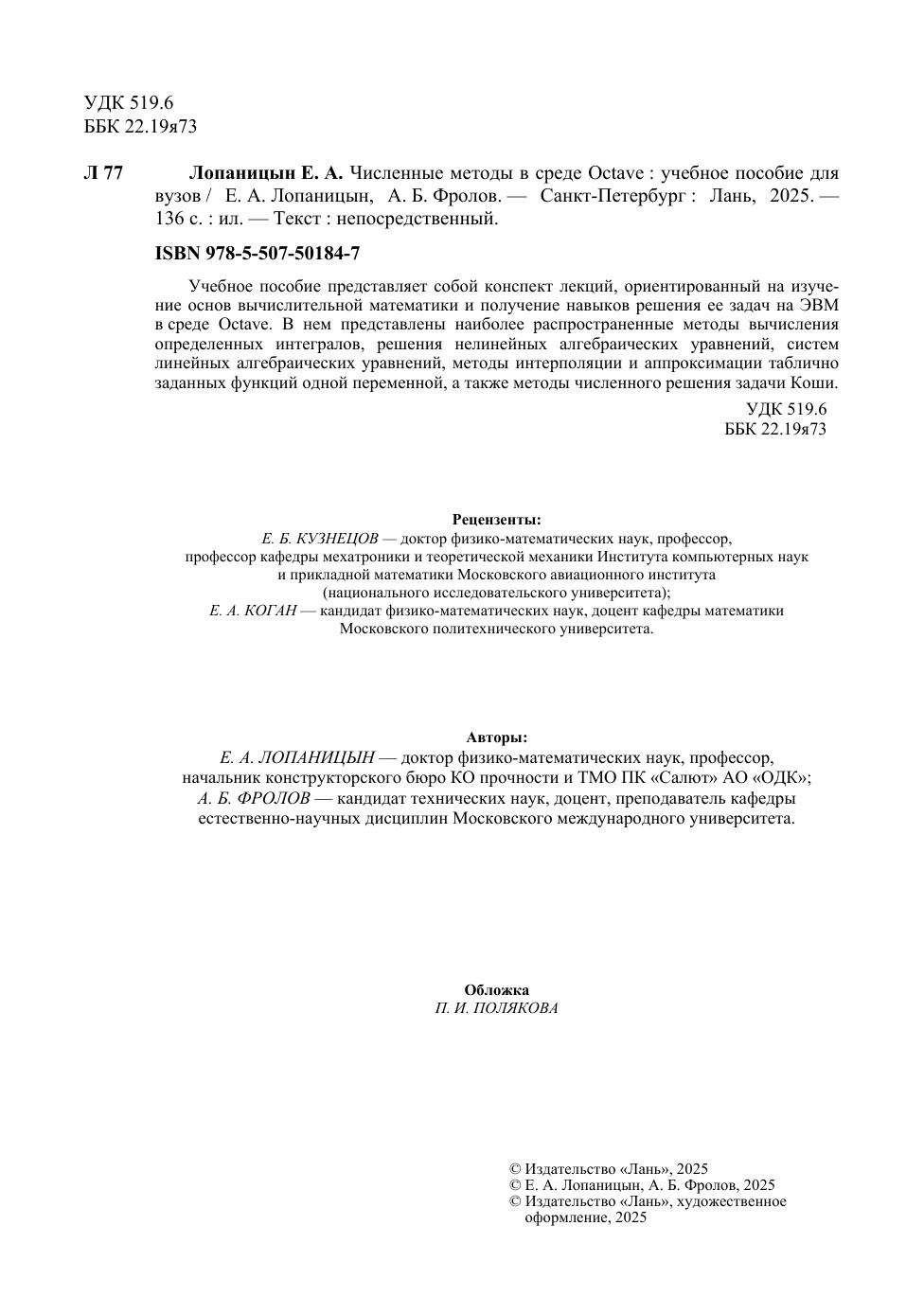 УДК 519.6
ББК 22.19я73

Л 77 Лопаницын Е. А. Численные методы в среде Octave : учебное пособие для вузов / Е. А. Лопаницын, А. Б. Фролов. — Санкт-Петербург : Лань, 2025. — 136 с. : ил. — Текст : непосредственный.

ISBN 978-5-507-50184-7

Учебное пособие представляет собой конспект лекций, ориентированный на изучение основ вычислительной математики и получение навыков решения ее задач на ЭВМ в среде Octave. В нем представлены наиболее распространенные методы вычисления определенных интегралов, решения нелинейных алгебраических уравнений, систем линейных алгебраических уравнений, методы интерполяции и аппроксимации таблично заданных функций одной переменной, а также методы численного решения задачи Коши.

УДК 519.6
ББК 22.19я73

Рецензенты:
Е. Б. КУЗНЕЦОВ — доктор физико-математических наук, профессор, профессор кафедры мехатроники и теоретической механики Института компьютерных наук и прикладной математики Московского авиационного института (национального исследовательского университета);
Е. А. КОГАН — кандидат физико-математических наук, доцент кафедры математики Московского политехнического университета.

Авторы:
Е. А. ЛОПАНИЦЫН — доктор физико-математических наук, профессор, начальник конструкторского бюро КО прочности и ТМО ПК «Салют» АО «ОДК»;
А. Б. ФРОЛОВ — кандидат технических наук, доцент, преподаватель кафедры естественно-научных дисциплин Московского международного университета.

Обложка
П. И. ПОЛЯКОВА

© Издательство «Лань», 2025
© Е. А. Лопаницын, А. Б. Фролов, 2025
© Издательство «Лань», художественное оформление, 2025